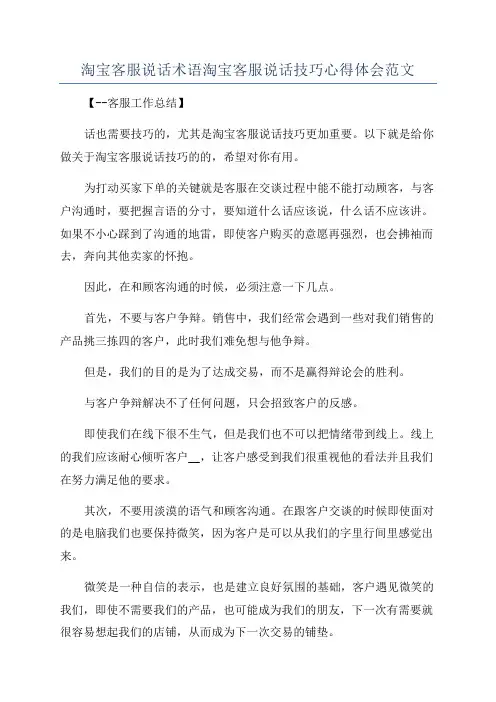 淘宝客服说话术语淘宝客服说话技巧心得体会范文

【--客服工作总结】

话也需要技巧的，尤其是淘宝客服说话技巧更加重要。以下就是给你做关于淘宝客服说话技巧的的，希望对你有用。

为打动买家下单的关键就是客服在交谈过程中能不能打动顾客，与客户沟通时，要把握言语的分寸，要知道什么话应该说，什么话不应该讲。如果不小心踩到了沟通的地雷，即使客户购买的意愿再强烈，也会拂袖而去，奔向其他卖家的怀抱。

因此，在和顾客沟通的时候，必须注意一下几点。

首先，不要与客户争辩。销售中，我们经常会遇到一些对我们销售的产品挑三拣四的客户，此时我们难免想与他争辩。

但是，我们的目的是为了达成交易，而不是赢得辩论会的胜利。

与客户争辩解决不了任何问题，只会招致客户的反感。

即使我们在线下很不生气，但是我们也不可以把情绪带到线上。线上的我们应该耐心倾听客户__，让客户感受到我们很重视他的看法并且我们在努力满足他的要求。

其次，不要用淡漠的语气和顾客沟通。在跟客户交谈的时候即使面对的是电脑我们也要保持微笑，因为客户是可以从我们的字里行间里感觉出来。

微笑是一种自信的表示，也是建立良好氛围的基础，客户遇见微笑的我们，即使不需要我们的产品，也可能成为我们的朋友，下一次有需要就很容易想起我们的店铺，从而成为下一次交易的铺垫。